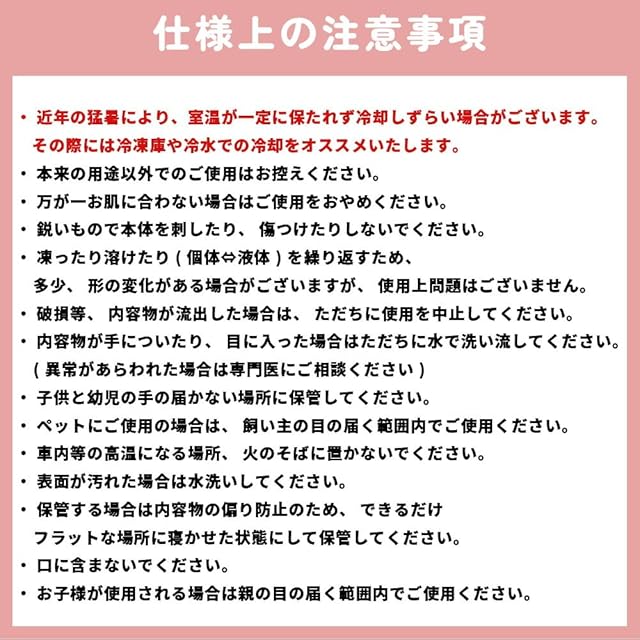 仕様上の注意事項

・近年の猛暑により、室温が一定に保たれず冷却しずらい場合がございます。その際には冷凍庫や冷水での冷却をオススメいたします。
・本来の用途以外でのご使用はお控えください。
・万が一お肌に合わない場合はご使用をおやめください。
・鋭いもので本体を刺したり、傷つけたりしないでください。
・凍ったり溶けたり（個体⇔液体）を繰り返すため、多少、形の変化がある場合がございますが、使用上問題はございません。
・破損等、内容物が流出した場合は、ただちに使用を中止してください。
・内容物が手についたり、目に入った場合はただちに水で洗い流してください。（異常があらわれた場合は専門医にご相談ください）
・子供と幼児の手の届かない場所に保管してください。
・ペットにご使用の場合は、飼い主の目の届く範囲内でご使用ください。
・車内等の高温になる場所、火のそばに置かないでください。
・表面が汚れた場合は水洗いしてください。
・保管する場合は内容物の偏り防止のため、できるだけフラットな場所に寝かせた状態にして保管してください。
・口に含まないでください。
・お子様が使用される場合は親の目の届く範囲内でご使用ください。